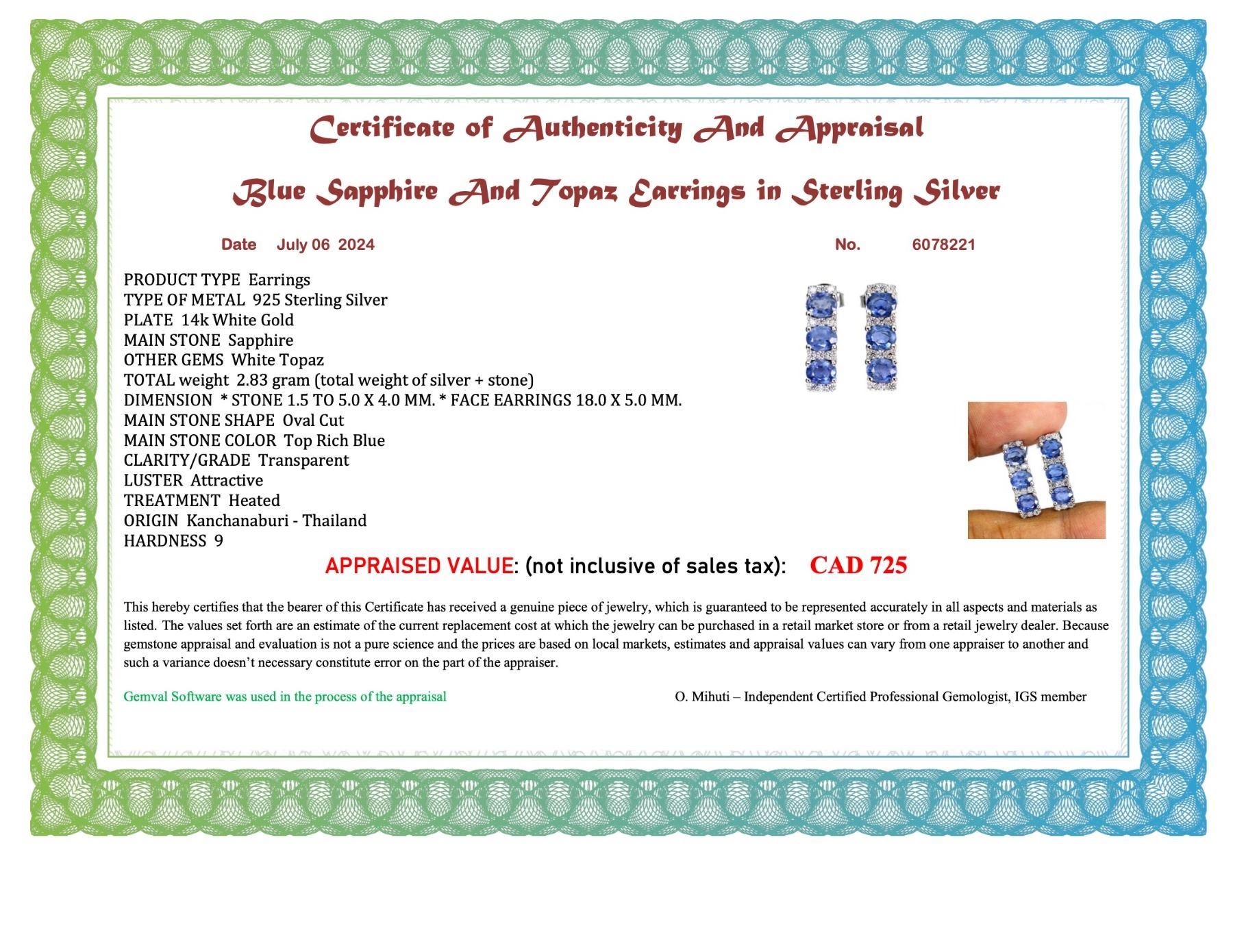 Certificate of Authenticity And Appraisal

Blue Sapphire And Topaz Earrings in Sterling Silver

Date July 06 2024

No. 6078221

PRODUCT TYPE Earrings
TYPE OF METAL 925 Sterling Silver
PLATE 14k White Gold
MAIN STONE Sapphire
OTHER GEMS White Topaz
TOTAL weight 2.83 gram (total weight of silver + stone)
DIMENSION * STONE 1.5 TO 5.0 X 4.0 MM. * FACE EARRINGS 18.0 X 5.0 MM.
MAIN STONE SHAPE Oval Cut
MAIN STONE COLOR Top Rich Blue
CLARITY/GRADE Transparent
LUSTER Attractive
TREATMENT Heated
ORIGIN Kanchanaburi - Thailand
HARDNESS 9

APPRAISED VALUE: (not inclusive of sales tax): CAD 725

This hereby certifies that the bearer of this Certificate has received a genuine piece of jewelry, which is guaranteed to be represented accurately in all aspects and materials as listed. The values set forth are an estimate of the current replacement cost at which the jewelry can be purchased in a retail market store or from a retail jewelry dealer. Because gemstone appraisal and evaluation is not a pure science and the prices are based on local markets, estimates and appraisal values can vary from one appraiser to another and such a variance doesn't necessary constitute error on the part of the appraiser.

Gemval Software was used in the process of the appraisal

O. Mihuti – Independent Certified Professional Gemologist, IGS member